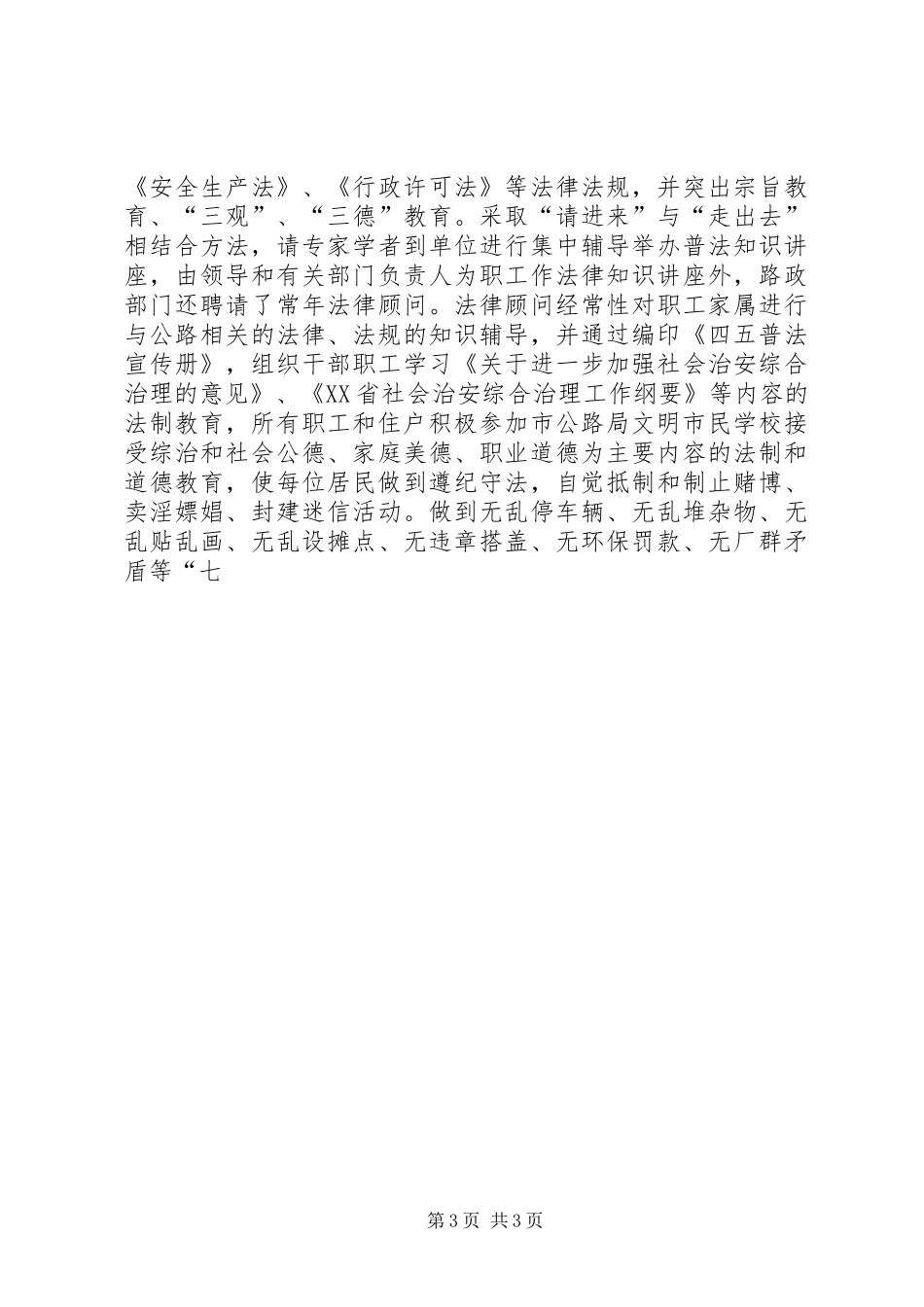 《安全生产法》、《行政许可法》等法律法规，并突出宗旨教育、“三观”、“三德”教育。采取“请进来”与“走出去”相结合方法，请专家学者到单位进行集中辅导举办普法知识讲座，由领导和有关部门负责人为职工作法律知识讲座外，路政部门还聘请了常年法律顾问。法律顾问经常性对职工家属进行与公路相关的法律、法规的知识辅导，并通过编印《四五普法宣传册》，组织干部职工学习《关于进一步加强社会治安综合治理的意见》、《XX省社会治安综合治理工作纲要》等内容的法制教育，所有职工和住户积极参加市公路局文明市民学校接受综治和社会公德、家庭美德、职业道德为主要内容的法制和道德教育，使每位居民做到遵纪守法，自觉抵制和制止赌博、卖淫嫖娼、封建迷信活动。做到无乱停车辆、无乱堆杂物、无乱贴乱画、无乱设摊点、无违章搭盖、无环保罚款、无厂群矛盾等“七

第3页 共3页